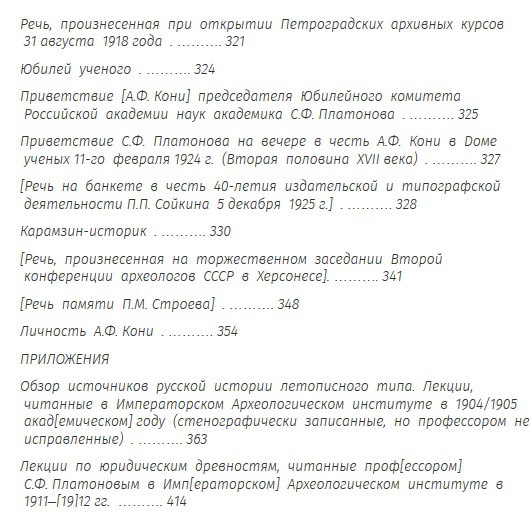 Речь, произнесенная при открытии Петроградских архивных курсов 31 августа 1918 года . .......... 321

Юбилей ученого . .......... 324

Приветствие [А.Ф. Кони] председателя Юбилейного комитета Российской академии наук академика С.Ф. Платонова . .......... 325

Приветствие С.Ф. Платонова на вечере в честь А.Ф. Кони в Доме ученых 11-го февраля 1924 г. (Вторая половина XVII века) . .......... 327

[Речь на банкете в честь 40-летия издательской и типографской деятельности П.П. Сойкина 5 декабря 1925 г.] . .......... 328

Карамзин-историк . .......... 330

[Речь, произнесенная на торжественном заседании Второй конференции археологов СССР в Херсонесе]. .......... 341

[Речь памяти П.М. Строева] . .......... 348

Личность А.Ф. Кони . .......... 354

ПРИЛОЖЕНИЯ

Обзор источников русской истории летописного типа. Лекции, читанные в Императорском Археологическом институте в 1904/1905 акад[емическом] году (стенографически записанные, но профессором не исправленные) . .......... 363

Лекции по юридическим древностям, читанные проф[ессором] С.Ф. Платоновым в Имп[ераторском] Археологическом институте в 1911–[19]12 гг. .......... 414